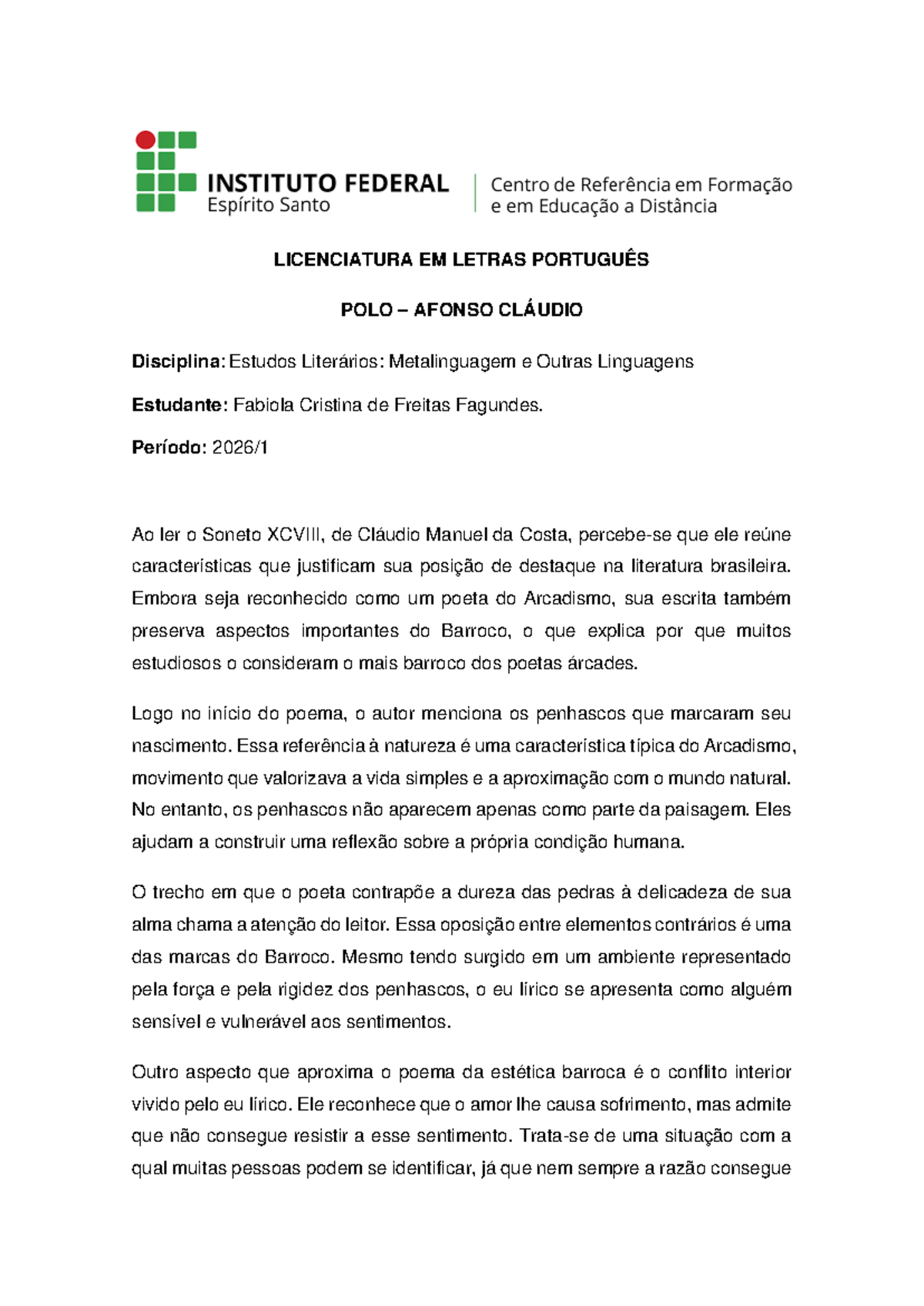 INSTITUTO FEDERAL
Espírito Santo

Centro de Referência em Formação
e em Educação a Distância

LICENCIATURA EM LETRAS PORTUGUÊS

POLO – AFONSO CLÁUDIO

Disciplina: Estudos Literários: Metalinguagem e Outras Linguagens

Estudante: Fabiola Cristina de Freitas Fagundes.

Período: 2026/1

Ao ler o Soneto XCVIII, de Cláudio Manuel da Costa, percebe-se que ele reúne características que justificam sua posição de destaque na literatura brasileira. Embora seja reconhecido como um poeta do Arcadismo, sua escrita também preserva aspectos importantes do Barroco, o que explica por que muitos estudiosos o consideram o mais barroco dos poetas árcades.

Logo no início do poema, o autor menciona os penhascos que marcaram seu nascimento. Essa referência à natureza é uma característica típica do Arcadismo, movimento que valorizava a vida simples e a aproximação com o mundo natural. No entanto, os penhascos não aparecem apenas como parte da paisagem. Eles ajudam a construir uma reflexão sobre a própria condição humana.

O trecho em que o poeta contrapõe a dureza das pedras à delicadeza de sua alma chama a atenção do leitor. Essa oposição entre elementos contrários é uma das marcas do Barroco. Mesmo tendo surgido em um ambiente representado pela força e pela rigidez dos penhascos, o eu lírico se apresenta como alguém sensível e vulnerável aos sentimentos.

Outro aspecto que aproxima o poema da estética barroca é o conflito interior vivido pelo eu lírico. Ele reconhece que o amor lhe causa sofrimento, mas admite que não consegue resistir a esse sentimento. Trata-se de uma situação com a qual muitas pessoas podem se identificar, já que nem sempre a razão consegue